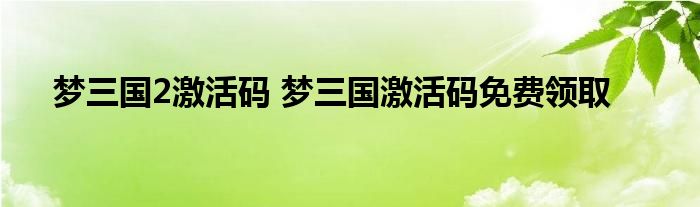 梦三国2激活码 梦三国激活码免费领取